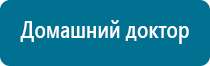 Домашний доктор